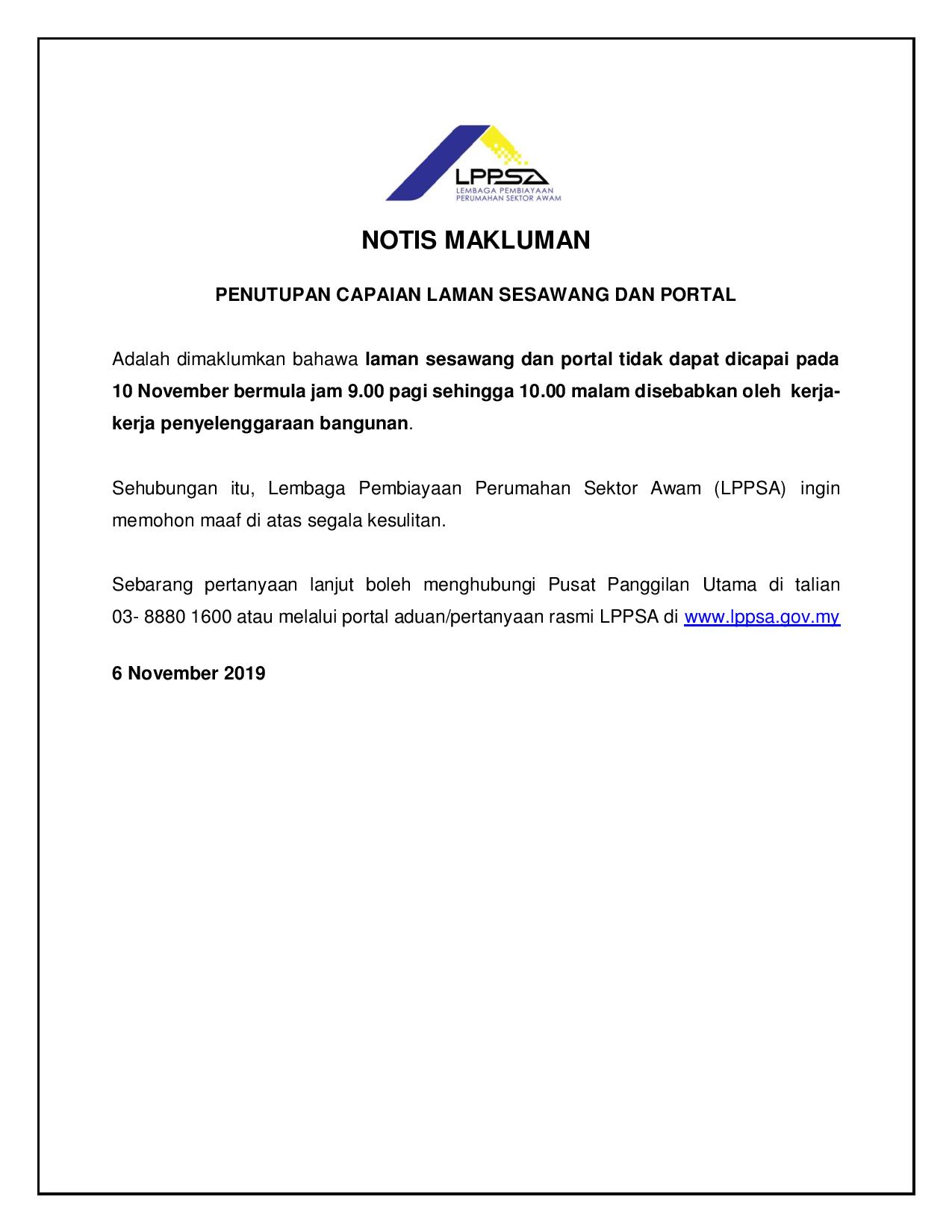 LPPSA
LEMBAGA PEMBIAYAAN PERUMAHAN SEKTOR AWAM

NOTIS MAKLUMAN

PENUTUPAN CAPAIAN LAMAN SESAWANG DAN PORTAL

Adalah dimaklumkan bahawa laman sesawang dan portal tidak dapat dicapai pada 10 November bermula jam 9.00 pagi sehingga 10.00 malam disebabkan oleh kerja-kerja penyelenggaraan bangunan.

Sehubungan itu, Lembaga Pembiayaan Perumahan Sektor Awam (LPPSA) ingin memohon maaf di atas segala kesulitan.

Sebarang pertanyaan lanjut boleh menghubungi Pusat Panggilan Utama di talian 03- 8880 1600 atau melalui portal aduan/pertanyaan rasmi LPPSA di www.lppsa.gov.my

6 November 2019